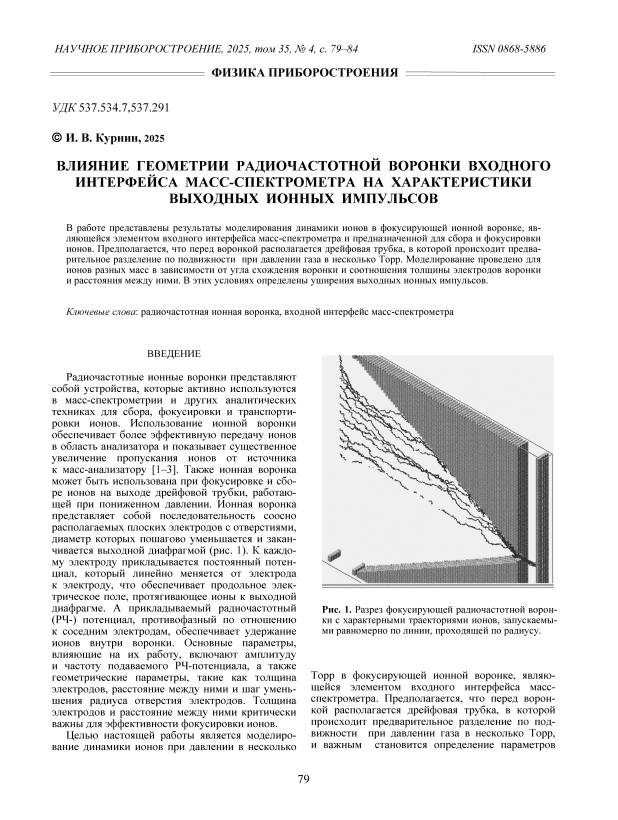 НАУЧНОЕ ПРИБОРОСТРОЕНИЕ, 2025, том 35, № 4, с. 79–84 ISSN 0868-5886

ФИЗИКА ПРИБОРОСТРОЕНИЯ

УДК 537.534.7,537.291

© И. В. Курнин, 2025

ВЛИЯНИЕ ГЕОМЕТРИИ РАДИОЧАСТОТНОЙ ВОРОНКИ ВХОДНОГО ИНТЕРФЕЙСА МАСС-СПЕКТРОМЕТРА НА ХАРАКТЕРИСТИКИ ВЫХОДНЫХ ИОННЫХ ИМПУЛЬСОВ

В работе представлены результаты моделирования динамики ионов в фокусирующей ионной воронке, являющейся элементом входного интерфейса масс-спектрометра и предназначенной для сбора и фокусировки ионов. Предполагается, что перед воронкой располагается дрейфовая трубка, в которой происходит предварительное разделение по подвижности при давлении газа в несколько Торр. Моделирование проведено для ионов разных масс в зависимости от угла схождения воронки и соотношения толщины электродов воронки и расстояния между ними. В этих условиях определены уширения выходных ионных импульсов.

Ключевые слова: радиочастотная ионная воронка, входной интерфейс масс-спектрометра

ВВЕДЕНИЕ

Радиочастотные ионные воронки представляют собой устройства, которые активно используются в масс-спектрометрии и других аналитических техниках для сбора, фокусировки и транспортировки ионов. Использование ионной воронки обеспечивает более эффективную передачу ионов в область анализатора и показывает существенное увеличение пропускания ионов от источника к масс-анализатору [1–3]. Также ионная воронка может быть использована при фокусировке и сборе ионов на выходе дрейфовой трубки, работающей при пониженном давлении. Ионная воронка представляет собой последовательность соосно располагаемых плоских электродов с отверстиями, диаметр которых пошагово уменьшается и заканчивается выходной диафрагмой (рис. 1). К каждому электроду прикладывается постоянный потенциал, который линейно меняется от электрода к электроду, что обеспечивает продольное электрическое поле, протягивающее ионы к выходной диафрагме. А прикладываемый радиочастотный (РЧ-) потенциал, противофазный по отношению к соседним электродам, обеспечивает удержание ионов внутри воронки. Основные параметры, влияющие на их работу, включают амплитуду и частоту подаваемого РЧ-потенциала, а также геометрические параметры, такие как толщина электродов, расстояние между ними и шаг уменьшения радиуса отверстия электродов. Толщина электродов и расстояние между ними критически важны для эффективности фокусировки ионов.

Целью настоящей работы является моделирование динамики ионов при давлении в несколько

Рис. 1. Разрез фокусирующей радиочастотной воронки с характерными траекториями ионов, запускаемыми равномерно по линии, проходящей по радиусу.

Торр в фокусирующей ионной воронке, являющейся элементом входного интерфейса масс-спектрометра. Предполагается, что перед воронкой располагается дрейфовая трубка, в которой происходит предварительное разделение по подвижности при давлении газа в несколько Торр, и важным становится определение параметров

79